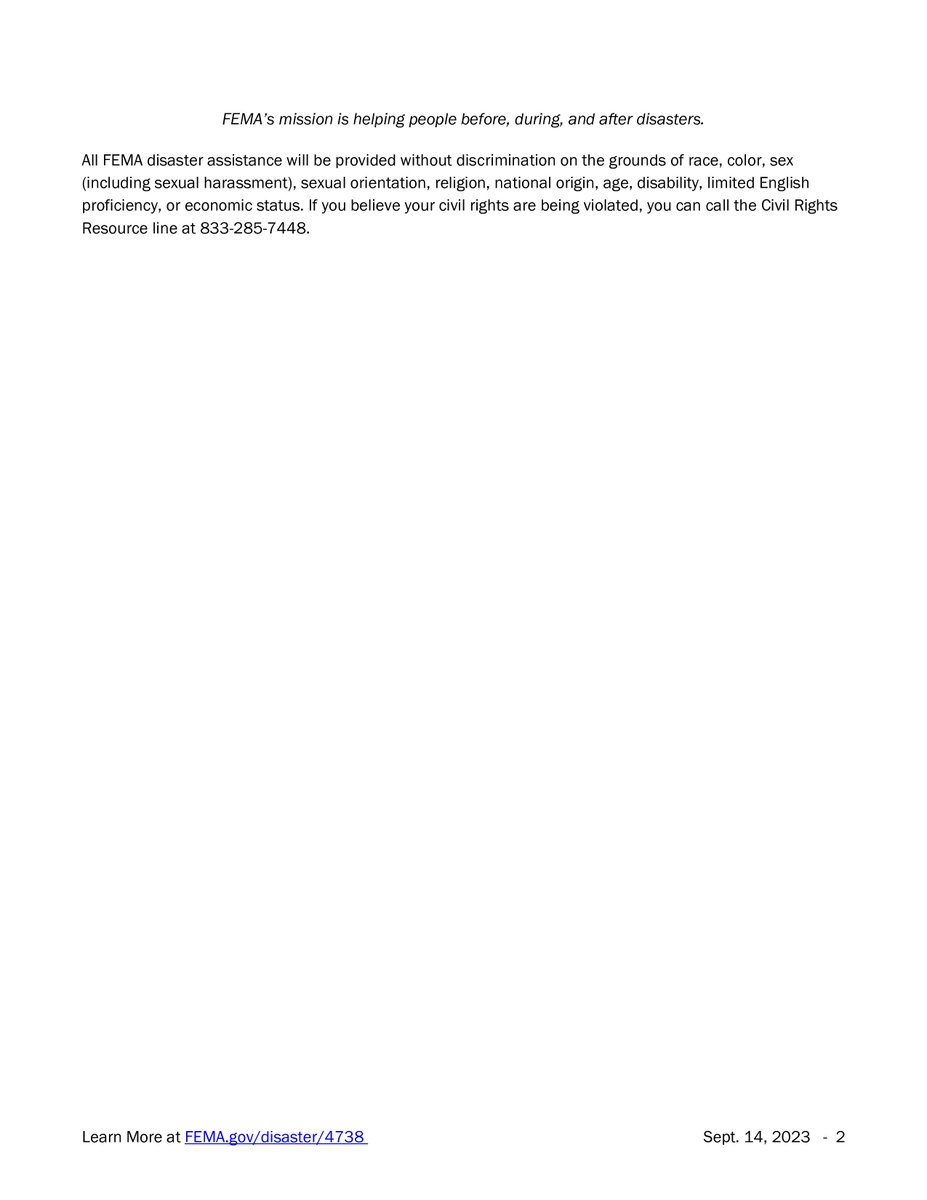 FEMA's mission is helping people before, during, and after disasters.

All FEMA disaster assistance will be provided without discrimination on the grounds of race, color, sex (including sexual harassment), sexual orientation, religion, national origin, age, disability, limited English proficiency, or economic status. If you believe your civil rights are being violated, you can call the Civil Rights Resource line at 833-285-7448.

Learn More at FEMA.gov/disaster/4738

Sept. 14, 2023 - 2